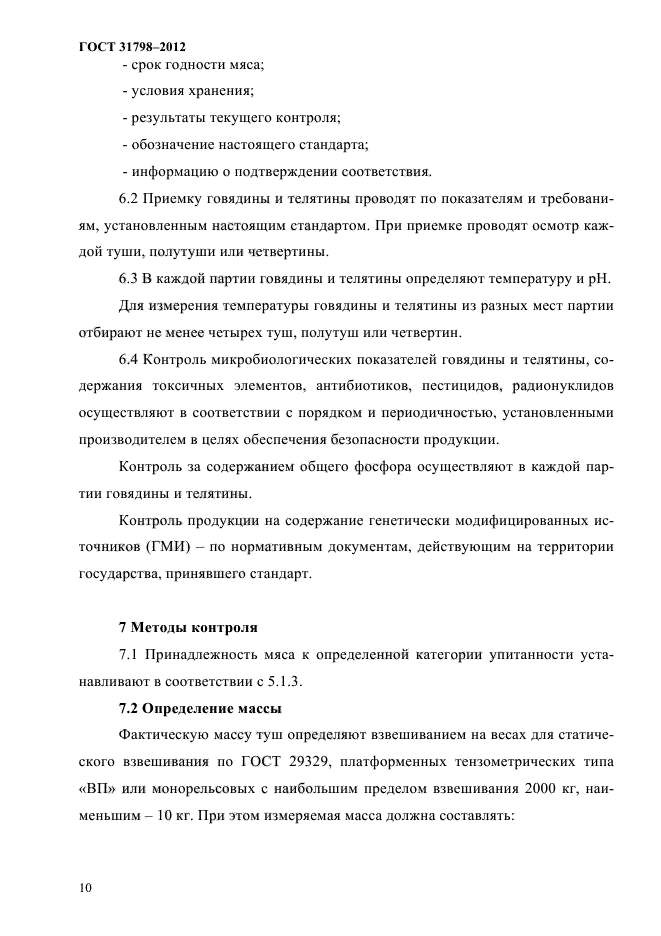 ГОСТ 31798–2012

- срок годности мяса;

- условия хранения;

- результаты текущего контроля;

- обозначение настоящего стандарта;

- информацию о подтверждении соответствия.

6.2 Приемку говядины и телятины проводят по показателям и требованиям, установленным настоящим стандартом. При приемке проводят осмотр каждой туши, полутуши или четвертины.

6.3 В каждой партии говядины и телятины определяют температуру и pH.

Для измерения температуры говядины и телятины из разных мест партии отбирают не менее четырех туш, полутуш или четвертин.

6.4 Контроль микробиологических показателей говядины и телятины, содержания токсичных элементов, антибиотиков, пестицидов, радионуклидов осуществляют в соответствии с порядком и периодичностью, установленными производителем в целях обеспечения безопасности продукции.

Контроль за содержанием общего фосфора осуществляют в каждой партии говядины и телятины.

Контроль продукции на содержание генетически модифицированных источников (ГМИ) – по нормативным документам, действующим на территории государства, принявшего стандарт.

7 Методы контроля

7.1 Принадлежность мяса к определенной категории упитанности устанавливают в соответствии с 5.1.3.

7.2 Определение массы

Фактическую массу туш определяют взвешиванием на весах для статического взвешивания по ГОСТ 29329, платформенных тензометрических типа «ВП» или монорельсовых с наибольшим пределом взвешивания 2000 кг, наименьшим – 10 кг. При этом измеряемая масса должна составлять:

10